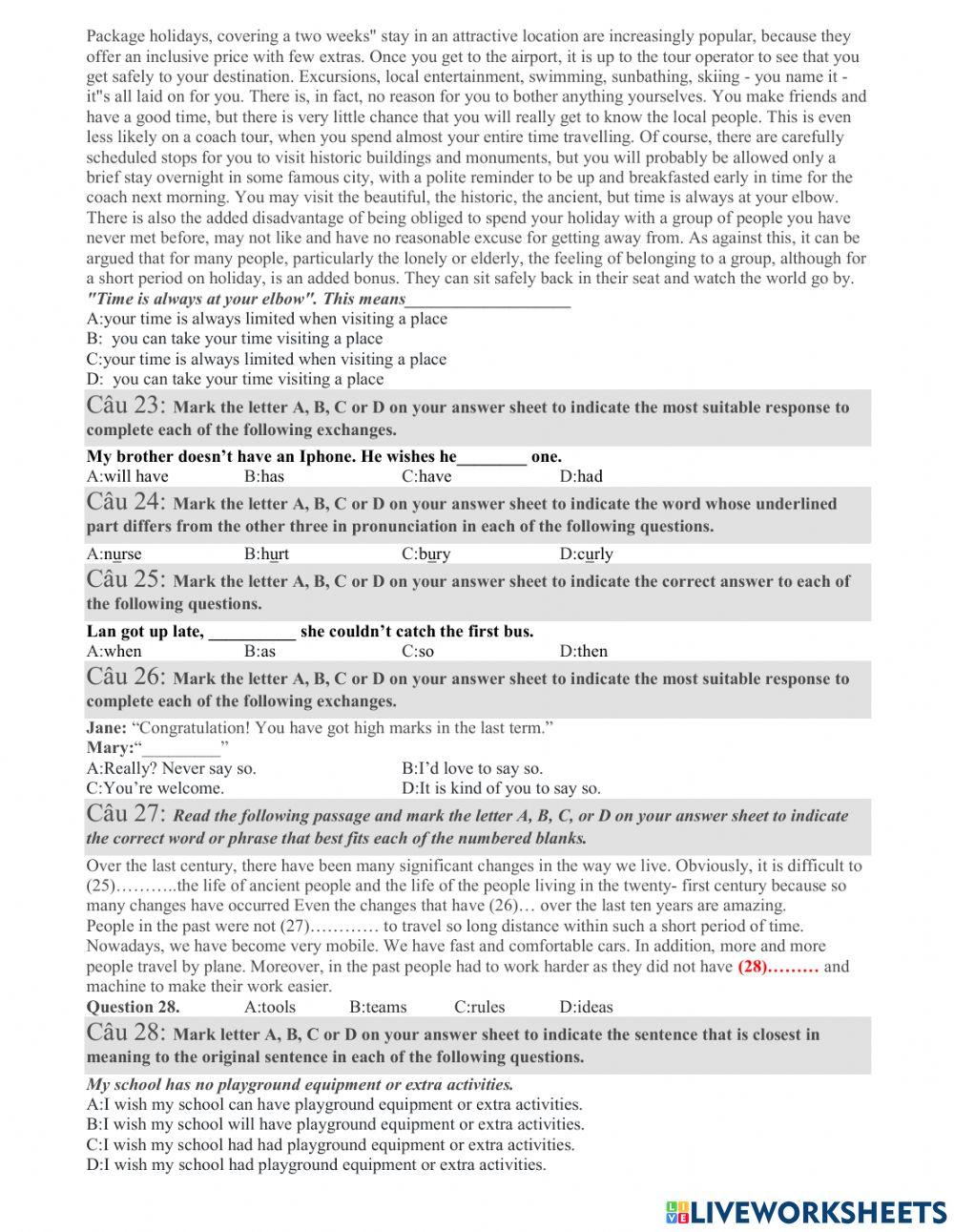 Package holidays, covering a two weeks" stay in an attractive location are increasingly popular, because they offer an inclusive price with few extras. Once you get to the airport, it is up to the tour operator to see that you get safely to your destination. Excursions, local entertainment, swimming, sunbathing, skiing - you name it - it"s all laid on for you. There is, in fact, no reason for you to bother anything yourselves. You make friends and have a good time, but there is very little chance that you will really get to know the local people. This is even less likely on a coach tour, when you spend almost your entire time travelling. Of course, there are carefully scheduled stops for you to visit historic buildings and monuments, but you will probably be allowed only a brief stay overnight in some famous city, with a polite reminder to be up and breakfasted early in time for the coach next morning. You may visit the beautiful, the historic, the ancient, but time is always at your elbow. There is also the added disadvantage of being obliged to spend your holiday with a group of people you have never met before, may not like and have no reasonable excuse for getting away from. As against this, it can be argued that for many people, particularly the lonely or elderly, the feeling of belonging to a group, although for a short period on holiday, is an added bonus. They can sit safely back in their seat and watch the world go by.
"Time is always at your elbow". This means___________________
A:your time is always limited when visiting a place
B: you can take your time visiting a place
C:your time is always limited when visiting a place
D: you can take your time visiting a place

Câu 23: Mark the letter A, B, C or D on your answer sheet to indicate the most suitable response to complete each of the following exchanges.
My brother doesn't have an Iphone. He wishes he________ one.
A:will have B:has C:have D:had

Câu 24: Mark the letter A, B, C or D on your answer sheet to indicate the word whose underlined part differs from the other three in pronunciation in each of the following questions.
A:nurse B:hurt C:bury D:curly

Câu 25: Mark the letter A, B, C or D on your answer sheet to indicate the correct answer to each of the following questions.
Lan got up late, __________ she couldn't catch the first bus.
A:when B:as C:so D:then

Câu 26: Mark the letter A, B, C or D on your answer sheet to indicate the most suitable response to complete each of the following exchanges.
Jane: "Congratulation! You have got high marks in the last term."
Mary:"_________"
A:Really? Never say so. B:I'd love to say so.
C:You're welcome. D:It is kind of you to say so.

Câu 27: Read the following passage and mark the letter A, B, C, or D on your answer sheet to indicate the correct word or phrase that best fits each of the numbered blanks.
Over the last century, there have been many significant changes in the way we live. Obviously, it is difficult to (25)………..the life of ancient people and the life of the people living in the twenty- first century because so many changes have occurred Even the changes that have (26)… over the last ten years are amazing.
People in the past were not (27)………… to travel so long distance within such a short period of time. Nowadays, we have become very mobile. We have fast and comfortable cars. In addition, more and more people travel by plane. Moreover, in the past people had to work harder as they did not have (28)……… and machine to make their work easier.
Question 28. A:tools B:teams C:rules D:ideas

Câu 28: Mark letter A, B, C or D on your answer sheet to indicate the sentence that is closest in meaning to the original sentence in each of the following questions.
My school has no playground equipment or extra activities.
A:I wish my school can have playground equipment or extra activities.
B:I wish my school will have playground equipment or extra activities.
C:I wish my school had had playground equipment or extra activities.
D:I wish my school had playground equipment or extra activities.

LIVEWORKSHEETS